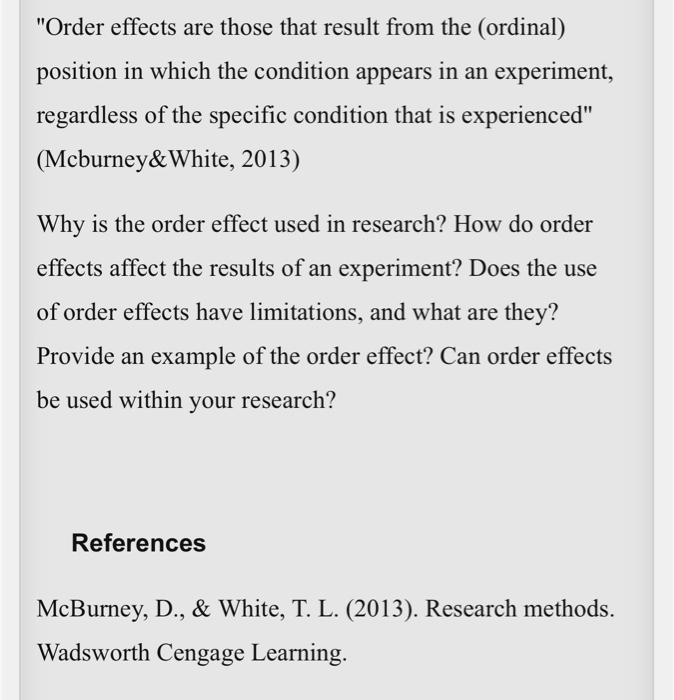 "Order effects are those that result from the (ordinal) position in which the condition appears in an experiment, regardless of the specific condition that is experienced" (Mcburney&White, 2013)

Why is the order effect used in research? How do order effects affect the results of an experiment? Does the use of order effects have limitations, and what are they? Provide an example of the order effect? Can order effects be used within your research?

References

McBurney, D., & White, T. L. (2013). Research methods. Wadsworth Cengage Learning.